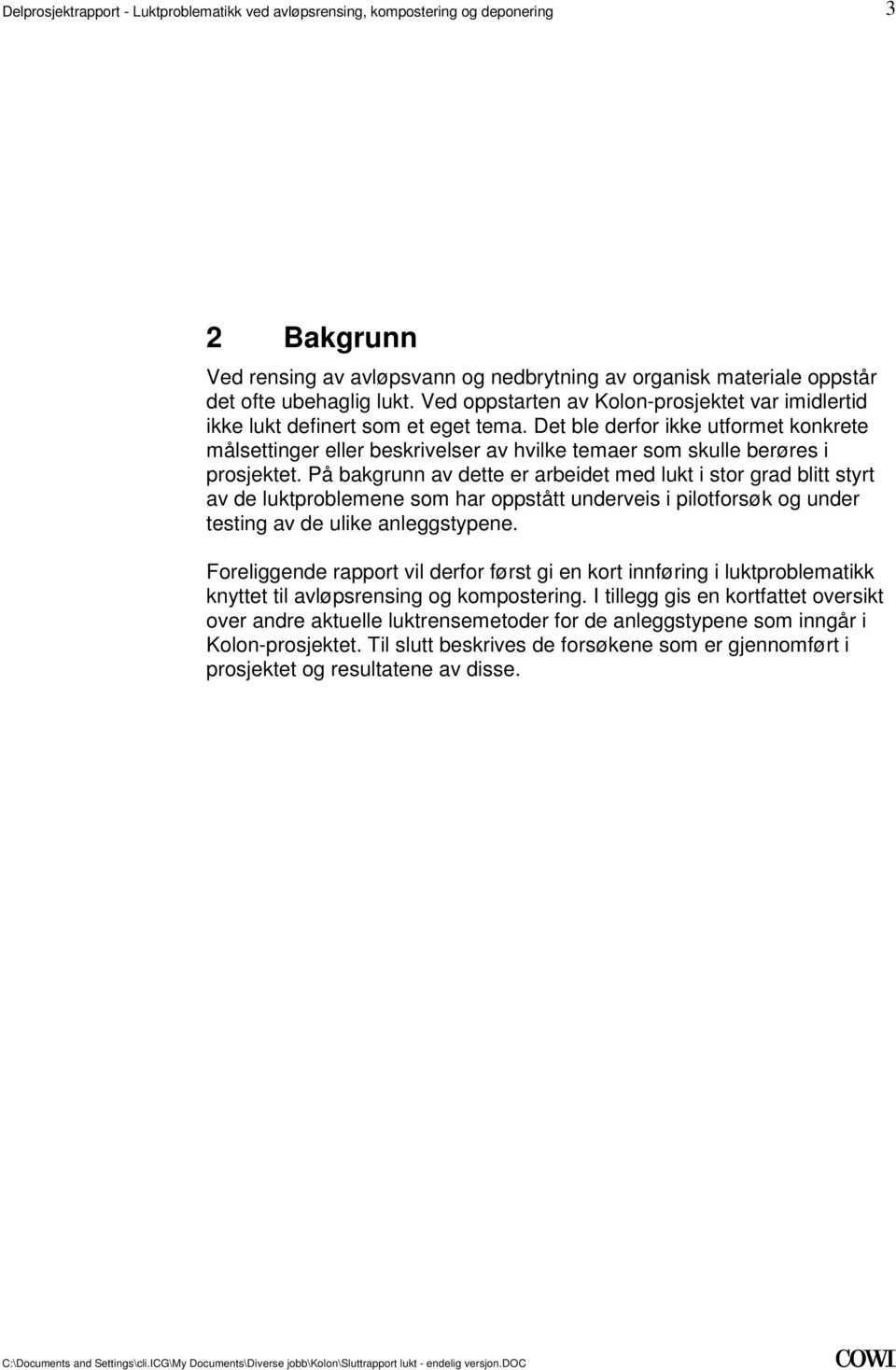 Delprosjektrapport - Luktproblematikk ved avløpsrensing, kompostering og deponering 3

2 Bakgrunn

Ved rensing av avløpsvann og nedbrytning av organisk materiale oppstår det ofte ubehaglig lukt. Ved oppstarten av Kolon-prosjektet var imidlertid ikke lukt definert som et eget tema. Det ble derfor ikke utformet konkrete målsettinger eller beskrivelser av hvilke temaer som skulle berøres i prosjektet. På bakgrunn av dette er arbeidet med lukt i stor grad blitt styrt av de luktproblemene som har oppstått underveis i pilotforsøk og under testing av de ulike anleggstypene.

Foreliggende rapport vil derfor først gi en kort innføring i luktproblematikk knyttet til avløpsrensing og kompostering. I tillegg gis en kortfattet oversikt over andre aktuelle luktrensemetoder for de anleggstypene som inngår i Kolon-prosjektet. Til slutt beskrives de forsøkene som er gjennomført i prosjektet og resultatene av disse.

C:\Documents and Settings\cli.ICG\My Documents\Diverse jobb\Kolon\Sluttrapport lukt - endelig versjon.DOC

COWI